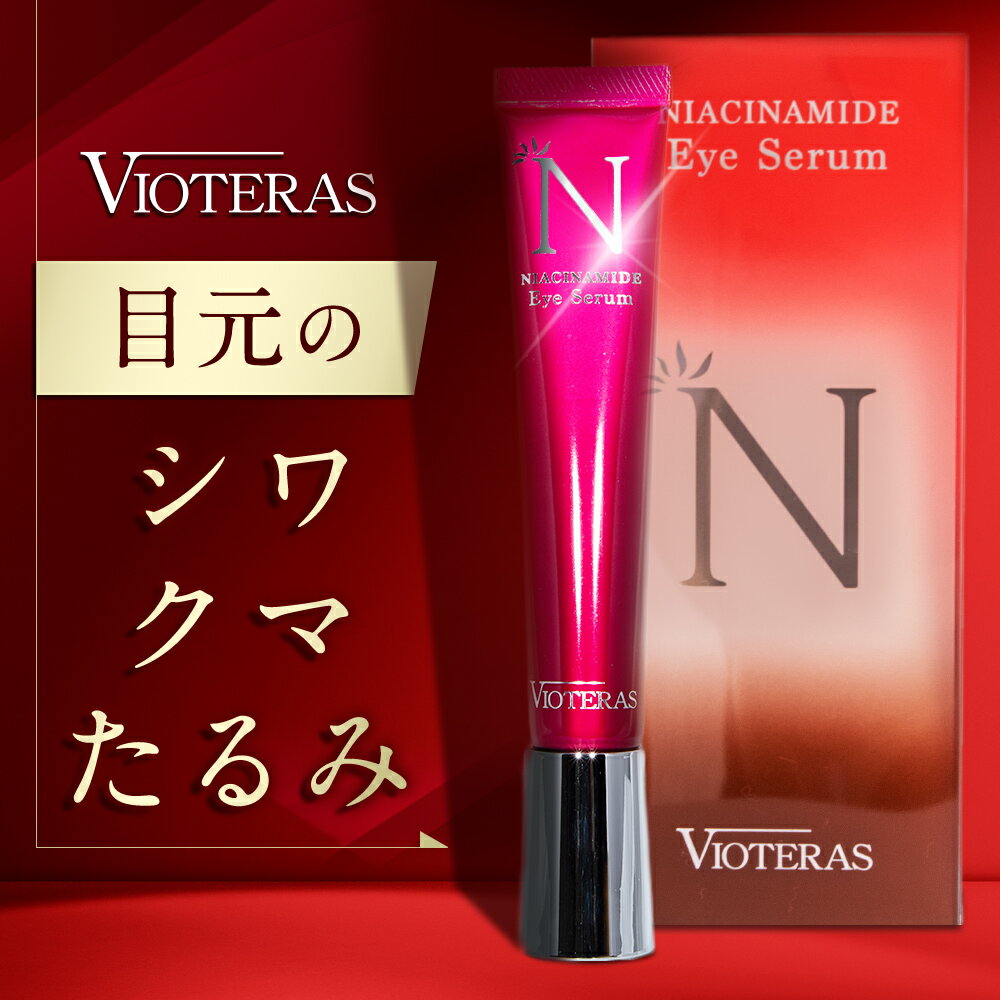 VIOTERAS

目元の

シワ
クマ
たるみ

N
NIACINAMIDE
Eye Serum

VIOTERAS

NIACINAMIDE
Eye Serum

N

VIOTERAS